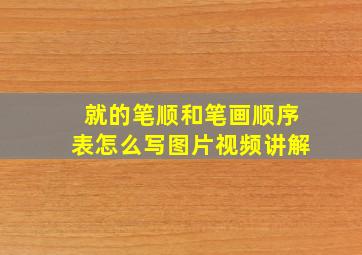 就的笔顺和笔画顺序表怎么写图片视频讲解